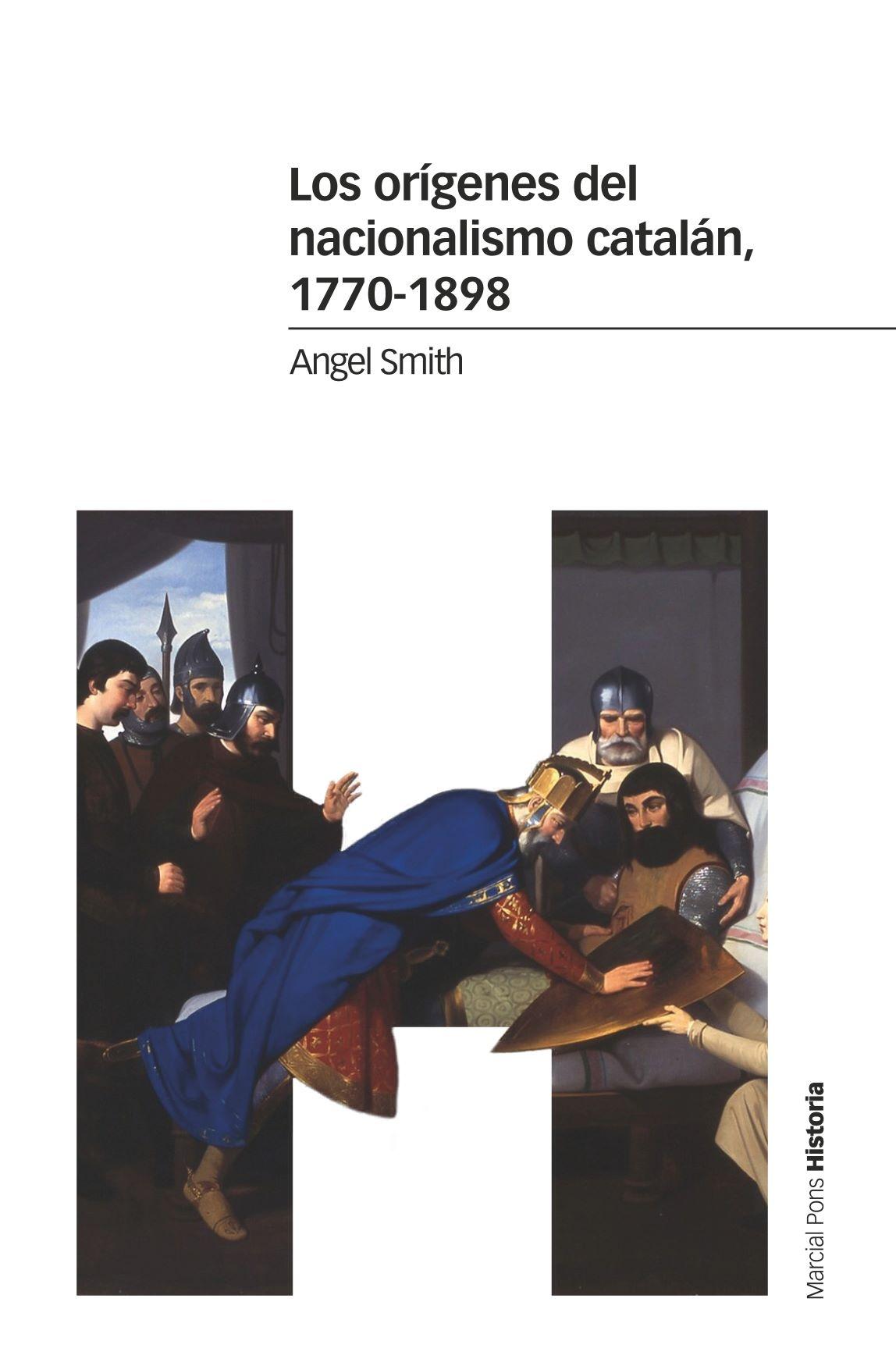 Los orígenes del nacionalismo catalán, 1770-1898

Angel Smith

Marcial Pons Historia